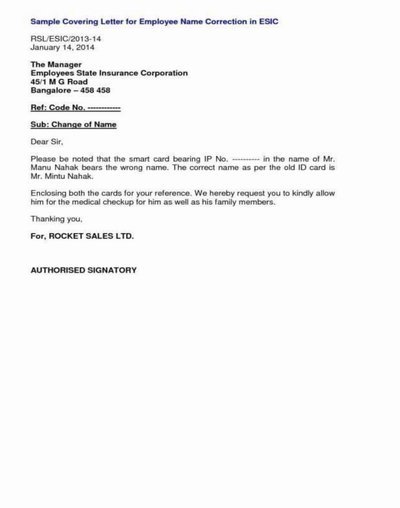 Sample Covering Letter for Employee Name Correction in ESIC

RSL/ESIC/2013-14
January 14, 2014

The Manager
Employees State Insurance Corporation
45/1 M G Road
Bangalore – 458 458

Ref: Code No. ------------

Sub: Change of Name

Dear Sir,

Please be noted that the smart card bearing IP No. ---------- in the name of Mr. Manu Nahak bears the wrong name. The correct name as per the old ID card is Mr. Mintu Nahak.

Enclosing both the cards for your reference. We hereby request you to kindly allow him for the medical checkup for him as well as his family members.

Thanking you,

For, ROCKET SALES LTD.

AUTHORISED SIGNATORY